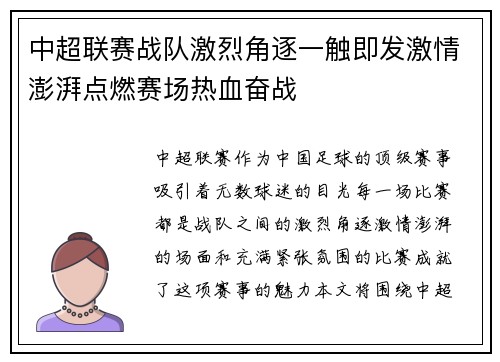 中超联赛战队激烈角逐一触即发激情澎湃点燃赛场热血奋战

中超联赛作为中国足球的顶级赛事吸引着无数球迷的目光每一场比赛都是战队之间的激烈角逐激情澎湃的场面和充满紧张氛围的比赛成就了这项赛事的魅力本文将围绕中超